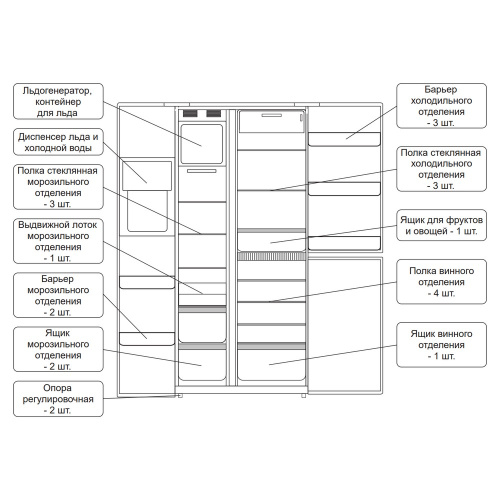 Льдогенератор, контейнер для льда

Диспенсер льда и холодной воды

Полка стеклянная морозильного отделения - 3 шт.

Выдвижной лоток морозильного отделения - 1 шт.

Барьер морозильного отделения - 2 шт.

Ящик морозильного отделения - 2 шт.

Опора регулировочная - 2 шт.

Барьер холодильного отделения - 3 шт.

Полка стеклянная холодильного отделения - 3 шт.

Ящик для фруктов и овощей - 1 шт.

Полка винного отделения - 4 шт.

Ящик винного отделения - 1 шт.